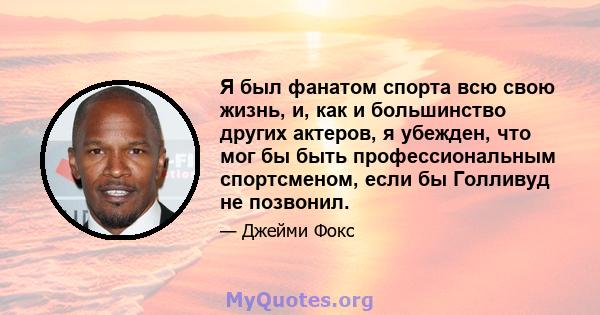 Я был фанатом спорта всю свою жизнь, и, как и большинство других актеров, я убежден, что мог бы быть профессиональным спортсменом, если бы Голливуд не позвонил.

— Джейми Фокс

MyQuotes.org